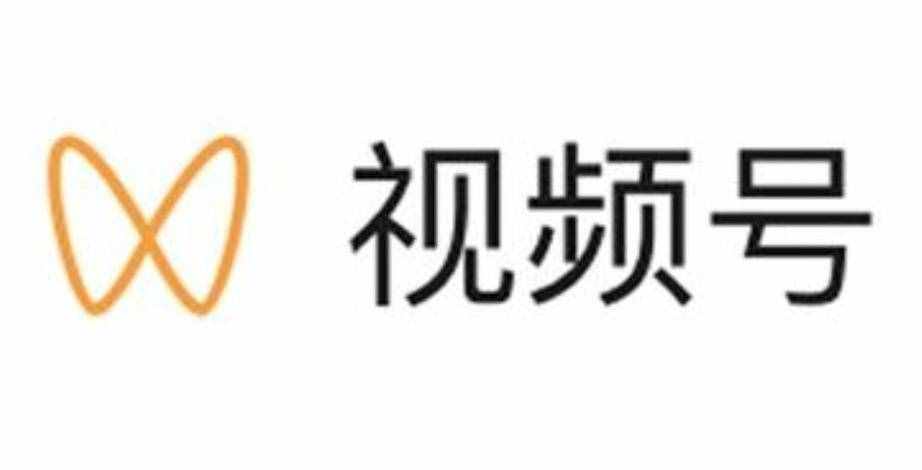 视频号